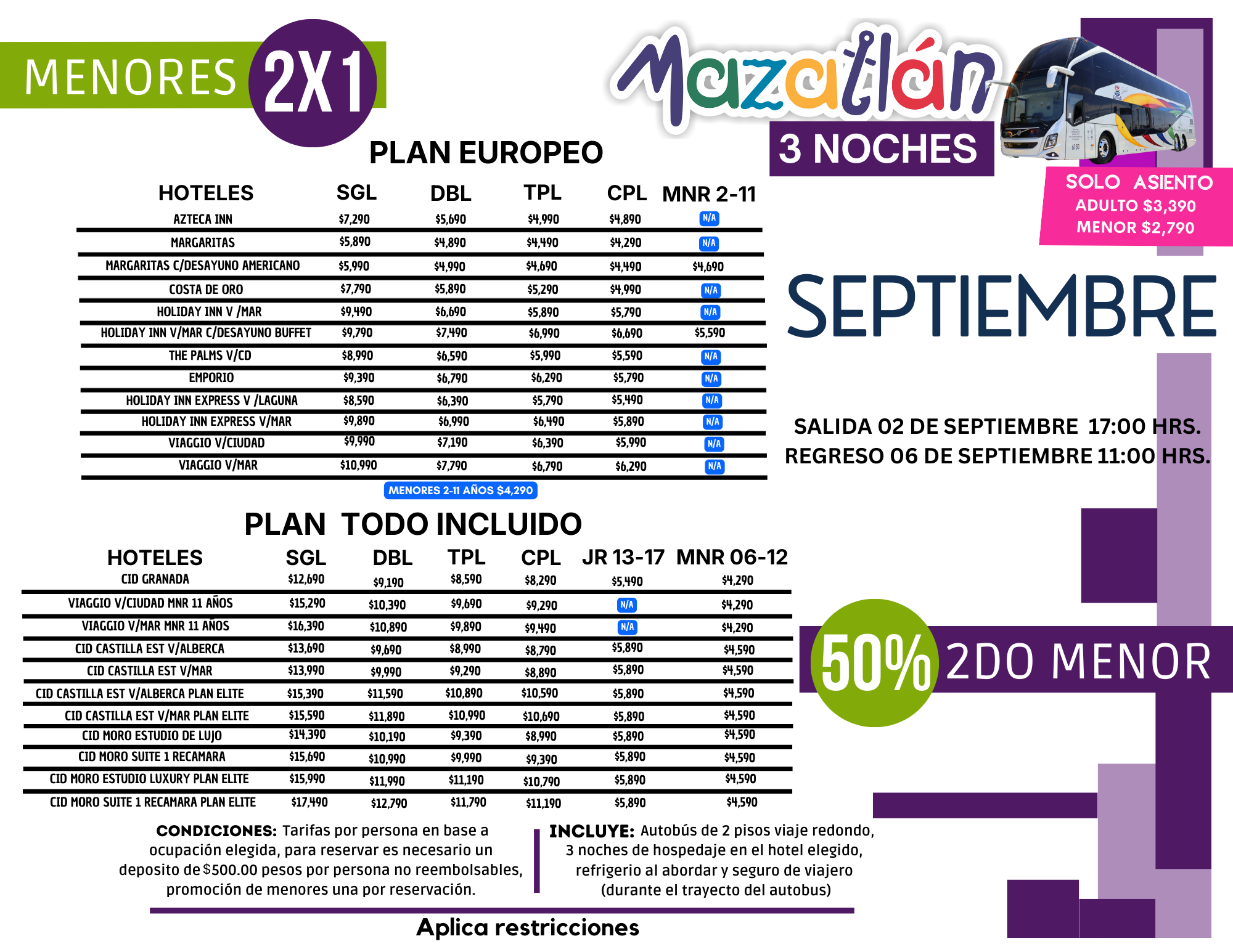 MENORES 2X1

Mazatlán
3 NOCHES

SOLO ASIENTO
ADULTO $3,390
MENOR $2,790

PLAN EUROPEO

| HOTELES | SGL | DBL | TPL | CPL | MNR 2-11 |
|---|---|---|---|---|---|
| AZTECA INN | $7,290 | $5,690 | $4,990 | $4,890 | N/A |
| MARGARITAS | $5,890 | $4,890 | $4,490 | $4,290 | N/A |
| MARGARITAS C/DESAYUNO AMERICANO | $5,990 | $4,990 | $4,690 | $4,490 | $4,690 |
| COSTA DE ORO | $7,790 | $5,890 | $5,290 | $4,990 | N/A |
| HOLIDAY INN V /MAR | $9,490 | $6,690 | $5,890 | $5,790 | N/A |
| HOLIDAY INN V/MAR C/DESAYUNO BUFFET | $9,790 | $7,490 | $6,990 | $6,690 | $5,590 |
| THE PALMS V/CD | $8,990 | $6,590 | $5,990 | $5,590 | N/A |
| EMPORIO | $9,390 | $6,790 | $6,290 | $5,790 | N/A |
| HOLIDAY INN EXPRESS V /LAGUNA | $8,590 | $6,390 | $5,790 | $5,490 | N/A |
| HOLIDAY INN EXPRESS V/MAR | $9,890 | $6,990 | $6,490 | $5,890 | N/A |
| VIAGGIO V/CIUDAD | $9,990 | $7,190 | $6,390 | $5,990 | N/A |
| VIAGGIO V/MAR | $10,990 | $7,790 | $6,790 | $6,290 | N/A |

MENORES 2-11 AÑOS $4,290

SEPTIEMBRE

SALIDA 02 DE SEPTIEMBRE 17:00 HRS.
REGRESO 06 DE SEPTIEMBRE 11:00 HRS.

PLAN TODO INCLUIDO

| HOTELES | SGL | DBL | TPL | CPL | JR 13-17 | MNR 06-12 |
|---|---|---|---|---|---|---|
| CID GRANADA | $12,690 | $9,190 | $8,590 | $8,290 | $5,490 | $4,290 |
| VIAGGIO V/CIUDAD MNR 11 AÑOS | $15,290 | $10,390 | $9,690 | $9,290 | N/A | $4,290 |
| VIAGGIO V/MAR MNR 11 AÑOS | $16,390 | $10,890 | $9,890 | $9,490 | N/A | $4,290 |
| CID CASTILLA EST V/ALBERCA | $13,690 | $9,690 | $8,990 | $8,790 | $5,890 | $4,590 |
| CID CASTILLA EST V/MAR | $13,990 | $9,990 | $9,290 | $8,890 | $5,890 | $4,590 |
| CID CASTILLA EST V/ALBERCA PLAN ELITE | $15,390 | $11,590 | $10,890 | $10,590 | $5,890 | $4,590 |
| CID CASTILLA EST V/MAR PLAN ELITE | $15,590 | $11,890 | $10,990 | $10,690 | $5,890 | $4,590 |
| CID MORO ESTUDIO DE LUJO | $14,390 | $10,190 | $9,390 | $8,990 | $5,890 | $4,590 |
| CID MORO SUITE 1 RECAMARA | $15,690 | $10,990 | $9,990 | $9,390 | $5,890 | $4,590 |
| CID MORO ESTUDIO LUXURY PLAN ELITE | $15,990 | $11,990 | $11,190 | $10,790 | $5,890 | $4,590 |
| CID MORO SUITE 1 RECAMARA PLAN ELITE | $17,490 | $12,790 | $11,790 | $11,190 | $5,890 | $4,590 |

50% 2DO MENOR

CONDICIONES: Tarifas por persona en base a ocupación elegida, para reservar es necesario un deposito de $500.00 pesos por persona no reembolsables, promoción de menores una por reservación.

INCLUYE: Autobús de 2 pisos viaje redondo, 3 noches de hospedaje en el hotel elegido, refrigerio al abordar y seguro de viajero (durante el trayecto del autobus)

Aplica restricciones